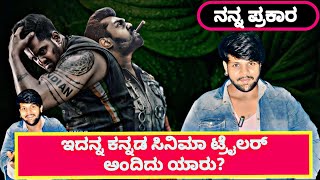 ನನ್ನ ಪ್ರಕಾರ

INDIAN

ಇದನ್ನ ಕನ್ನಡ ಸಿನಿಮಾ ಟ್ರೈಲರ್ ಅಂದಿದು ಯಾರು?